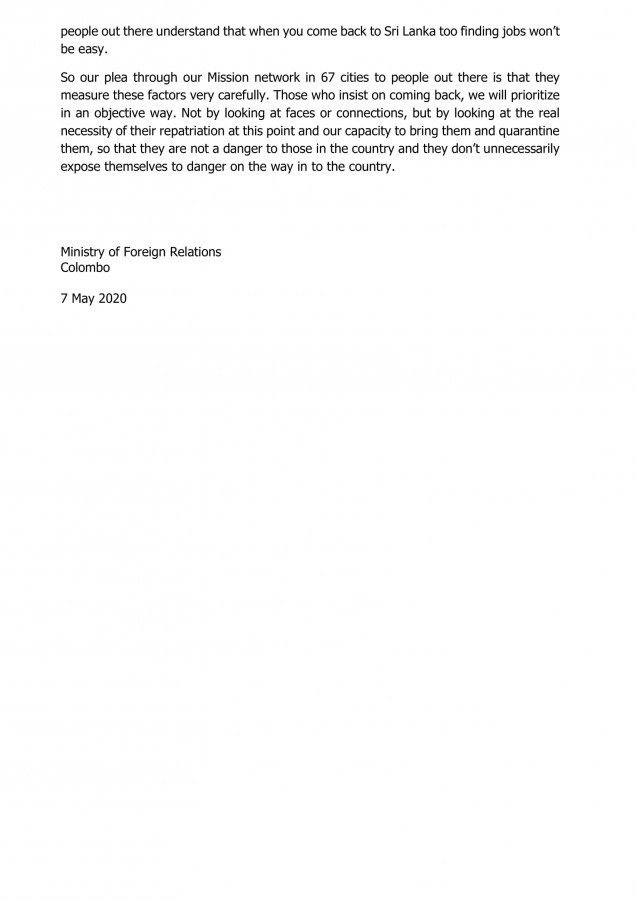 people out there understand that when you come back to Sri Lanka too finding jobs won't be easy.

So our plea through our Mission network in 67 cities to people out there is that they measure these factors very carefully. Those who insist on coming back, we will prioritize in an objective way. Not by looking at faces or connections, but by looking at the real necessity of their repatriation at this point and our capacity to bring them and quarantine them, so that they are not a danger to those in the country and they don't unnecessarily expose themselves to danger on the way in to the country.

Ministry of Foreign Relations
Colombo

7 May 2020